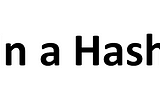 n a Hash